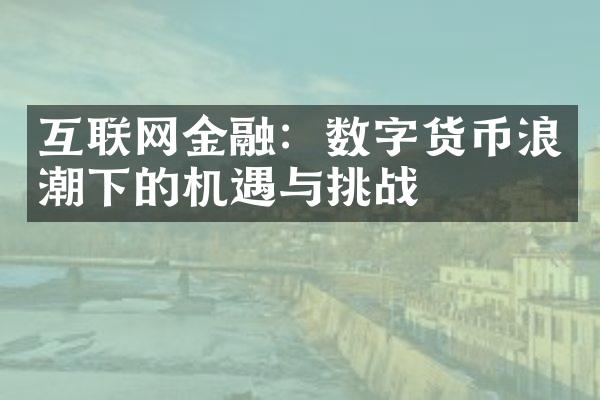 互联网金融：数字货币浪潮下的机遇与挑战